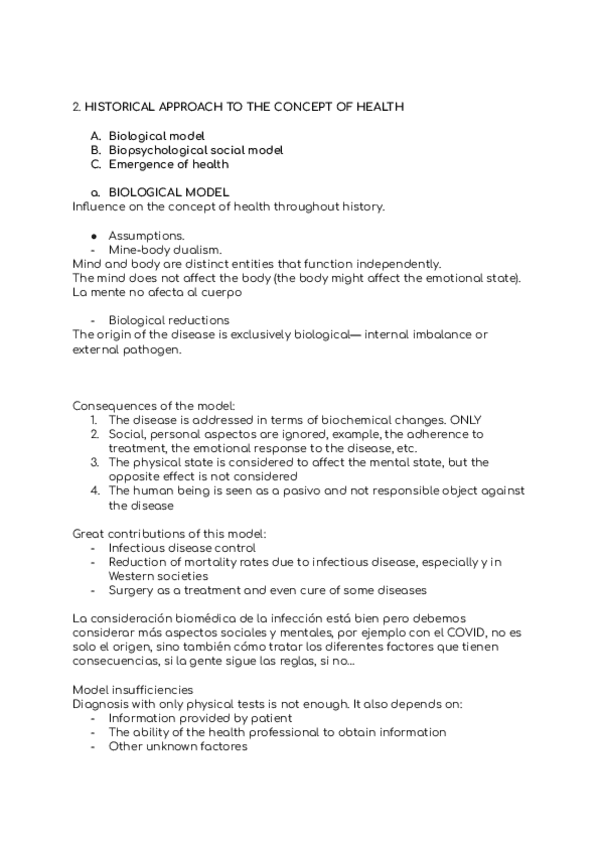 2. HISTORICAL APPROACH TO THE CONCEPT OF HEALTH

A. Biological model
B. Biopsychological social model
C. Emergence of health

a. BIOLOGICAL MODEL
Influence on the concept of health throughout history.

● Assumptions.
- Mine-body dualism.
Mind and body are distinct entities that function independently.
The mind does not affect the body (the body might affect the emotional state).
La mente no afecta al cuerpo

- Biological reductions
The origin of the disease is exclusively biological— internal imbalance or external pathogen.

Consequences of the model:
1. The disease is addressed in terms of biochemical changes. ONLY
2. Social, personal aspectos are ignored, example, the adherence to treatment, the emotional response to the disease, etc.
3. The physical state is considered to affect the mental state, but the opposite effect is not considered
4. The human being is seen as a pasivo and not responsible object against the disease

Great contributions of this model:
- Infectious disease control
- Reduction of mortality rates due to infectious disease, especially y in Western societies
- Surgery as a treatment and even cure of some diseases

La consideración biomédica de la infección está bien pero debemos considerar más aspectos sociales y mentales, por ejemplo con el COVID, no es solo el origen, sino también cómo tratar los diferentes factores que tienen consecuencias, si la gente sigue las reglas, si no...

Model insufficiencies
Diagnosis with only physical tests is not enough. It also depends on:
- Information provided by patient
- The ability of the health professional to obtain information
- Other unknown factores